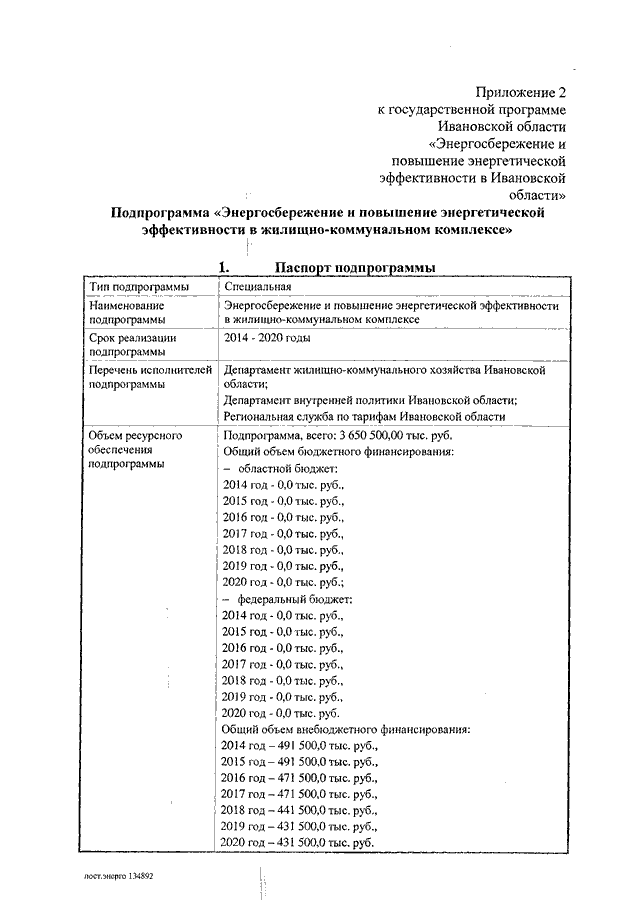 Приложение 2
к государственной программе
Ивановской области
«Энергосбережение и
повышение энергетической
эффективности в Ивановской
области»

Подпрограмма «Энергосбережение и повышение энергетической эффективности в жилищно-коммунальном комплексе»

1. Паспорт подпрограммы

| Тип подпрограммы | Специальная |
|---|---|
| Наименование подпрограммы | Энергосбережение и повышение энергетической эффективности в жилищно-коммунальном комплексе |
| Срок реализации подпрограммы | 2014 - 2020 годы |
| Перечень исполнителей подпрограммы | Департамент жилищно-коммунального хозяйства Ивановской области; Департамент внутренней политики Ивановской области; Региональная служба по тарифам Ивановской области |
| Объем ресурсного обеспечения подпрограммы | Подпрограмма, всего: 3 650 500,00 тыс. руб. Общий объем бюджетного финансирования: – областной бюджет: 2014 год - 0,0 тыс. руб., 2015 год - 0,0 тыс. руб., 2016 год - 0,0 тыс. руб., 2017 год - 0,0 тыс. руб., 2018 год - 0,0 тыс. руб., 2019 год - 0,0 тыс. руб., 2020 год - 0,0 тыс. руб.; – федеральный бюджет: 2014 год - 0,0 тыс. руб., 2015 год - 0,0 тыс. руб., 2016 год - 0,0 тыс. руб., 2017 год - 0,0 тыс. руб., 2018 год - 0,0 тыс. руб., 2019 год - 0,0 тыс. руб., 2020 год - 0,0 тыс. руб. Общий объем внебюджетного финансирования: 2014 год – 491 500,0 тыс. руб., 2015 год – 491 500,0 тыс. руб., 2016 год – 471 500,0 тыс. руб., 2017 год – 471 500,0 тыс. руб., 2018 год – 441 500,0 тыс. руб., 2019 год – 431 500,0 тыс. руб., 2020 год – 431 500,0 тыс. руб. |

пост.энерго 134892